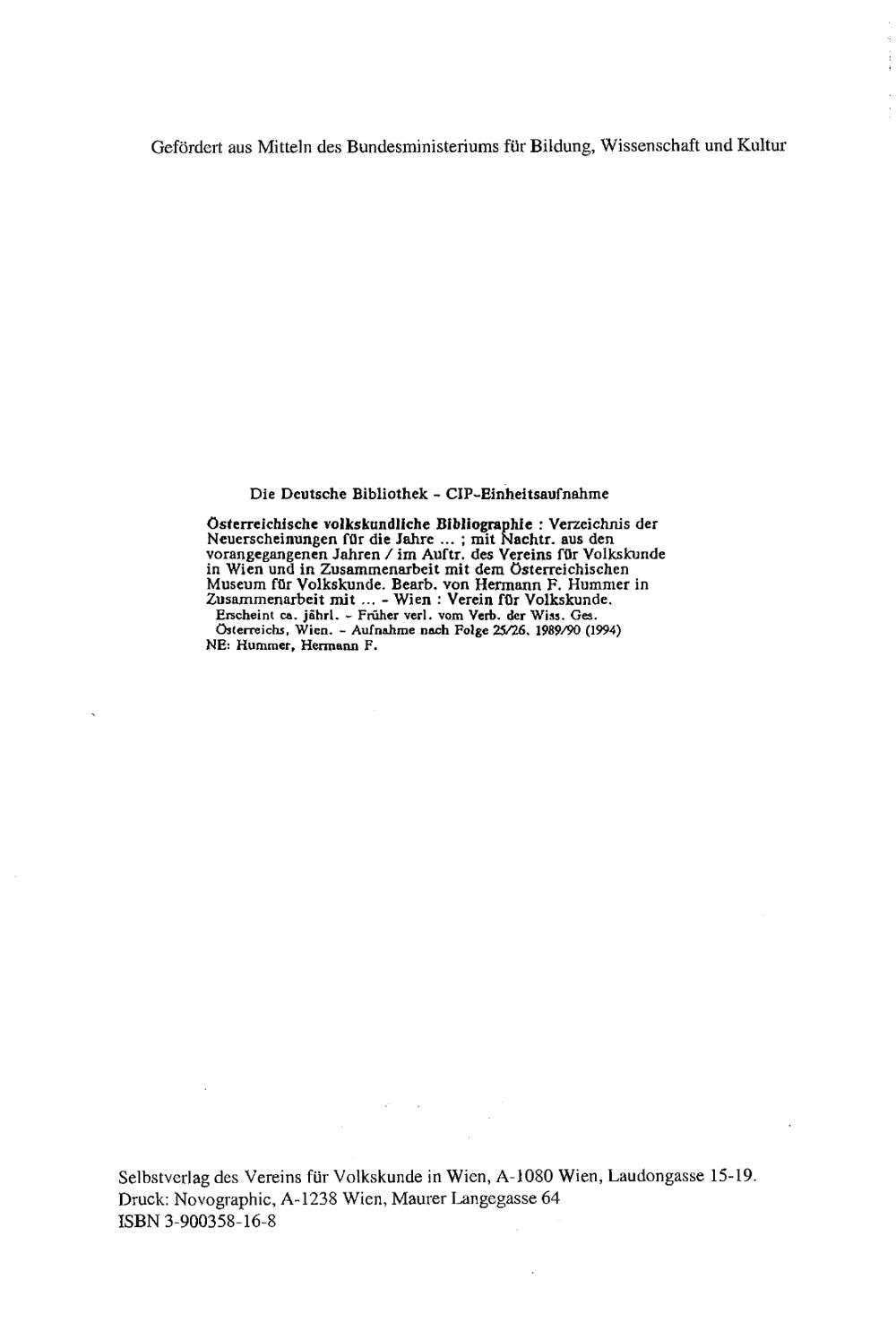 Gefördert aus Mitteln des Bundesministeriums für Bildung, Wissenschaft und Kultur

Die Deutsche Bibliothek - CIP-Einheitsaufnahme

Österreichische volkskundliche Bibliographie : Verzeichnis der Neuerscheinungen für die Jahre ... ; mit Nachtr. aus den vorangegangenen Jahren / im Auftr. des Vereins für Volkskunde in Wien und in Zusammenarbeit mit dem Österreichischen Museum für Volkskunde. Bearb. von Hermann F. Hummer in Zusammenarbeit mit ... - Wien : Verein für Volkskunde.
Erscheint ca. jährl. - Früher verl. vom Verb. der Wiss. Ges. Österreichs, Wien. - Aufnahme nach Folge 25/26. 1989/90 (1994)
NE: Hummer, Hermann F.

Selbstverlag des Vereins für Volkskunde in Wien, A-1080 Wien, Laudongasse 15-19.
Druck: Novographic, A-1238 Wien, Maurer Langegasse 64
ISBN 3-900358-16-8